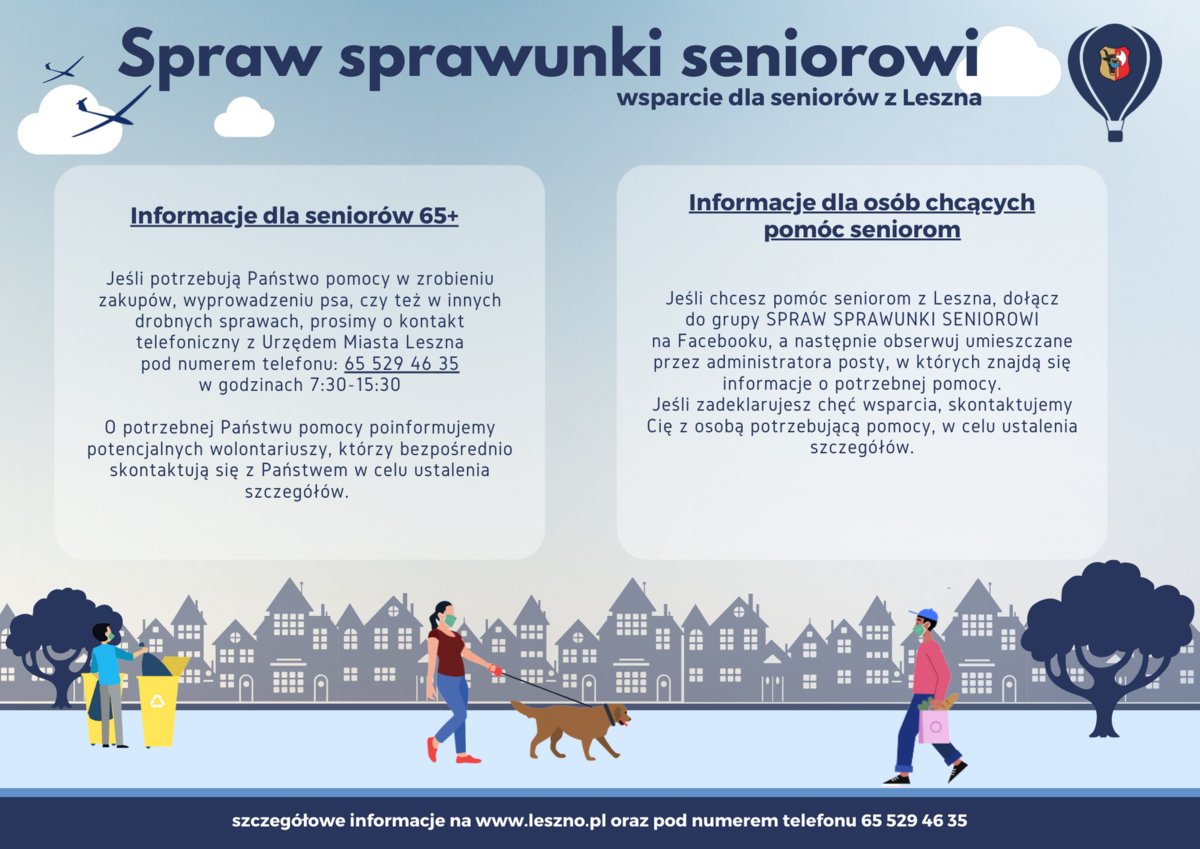 Spraw sprawunki seniorowi
wsparcie dla seniorów z Leszna

Informacje dla seniorów 65+

Jeśli potrzebują Państwo pomocy w zrobieniu zakupów, wyprowadzeniu psa, czy też w innych drobnych sprawach, prosimy o kontakt telefoniczny z Urzędem Miasta Leszna pod numerem telefonu: 65 529 46 35 w godzinach 7:30-15:30

O potrzebnej Państwu pomocy poinformujemy potencjalnych wolontariuszy, którzy bezpośrednio skontaktują się z Państwem w celu ustalenia szczegółów.

Informacje dla osób chcących pomóc seniorom

Jeśli chcesz pomóc seniorom z Leszna, dołącz do grupy SPRAW SPRAWUNKI SENIOROWI na Facebooku, a następnie obserwuj umieszczane przez administratora posty, w których znajdą się informacje o potrzebnej pomocy.
Jeśli zadeklarujesz chęć wsparcia, skontaktujemy Cię z osobą potrzebującą pomocy, w celu ustalenia szczegółów.

szczegółowe informacje na www.leszno.pl oraz pod numerem telefonu 65 529 46 35